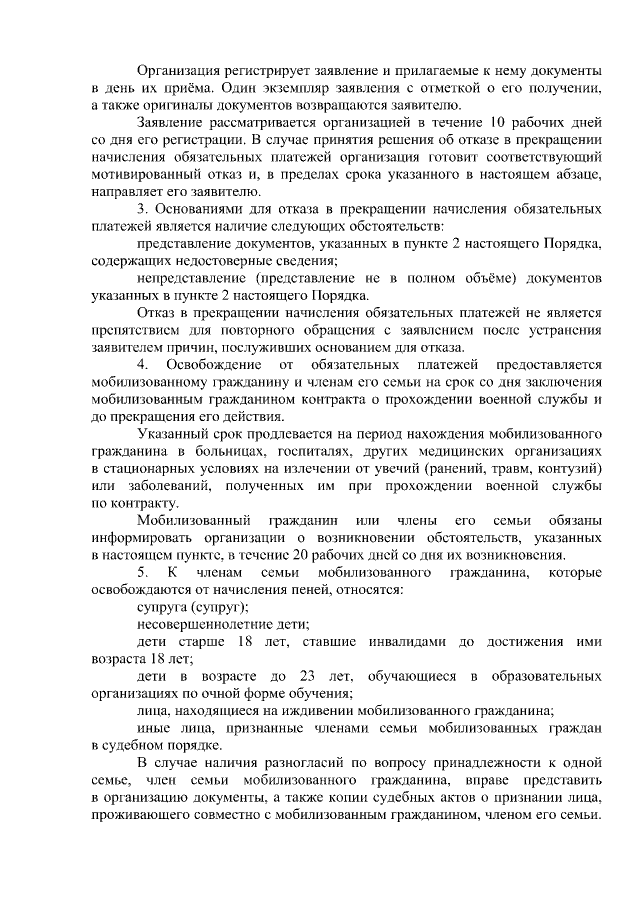 Организация регистрирует заявление и прилагаемые к нему документы в день их приёма. Один экземпляр заявления с отметкой о его получении, а также оригиналы документов возвращаются заявителю.

Заявление рассматривается организацией в течение 10 рабочих дней со дня его регистрации. В случае принятия решения об отказе в прекращении начисления обязательных платежей организация готовит соответствующий мотивированный отказ и, в пределах срока указанного в настоящем абзаце, направляет его заявителю.

3. Основаниями для отказа в прекращении начисления обязательных платежей является наличие следующих обстоятельств:

представление документов, указанных в пункте 2 настоящего Порядка, содержащих недостоверные сведения;

непредставление (представление не в полном объёме) документов указанных в пункте 2 настоящего Порядка.

Отказ в прекращении начисления обязательных платежей не является препятствием для повторного обращения с заявлением после устранения заявителем причин, послуживших основанием для отказа.

4. Освобождение от обязательных платежей предоставляется мобилизованному гражданину и членам его семьи на срок со дня заключения мобилизованным гражданином контракта о прохождении военной службы и до прекращения его действия.

Указанный срок продлевается на период нахождения мобилизованного гражданина в больницах, госпиталях, других медицинских организациях в стационарных условиях на излечении от увечий (ранений, травм, контузий) или заболеваний, полученных им при прохождении военной службы по контракту.

Мобилизованный гражданин или члены его семьи обязаны информировать организации о возникновении обстоятельств, указанных в настоящем пункте, в течение 20 рабочих дней со дня их возникновения.

5. К членам семьи мобилизованного гражданина, которые освобождаются от начисления пеней, относятся:

супруга (супруг);

несовершеннолетние дети;

дети старше 18 лет, ставшие инвалидами до достижения ими возраста 18 лет;

дети в возрасте до 23 лет, обучающиеся в образовательных организациях по очной форме обучения;

лица, находящиеся на иждивении мобилизованного гражданина;

иные лица, признанные членами семьи мобилизованных граждан в судебном порядке.

В случае наличия разногласий по вопросу принадлежности к одной семье, член семьи мобилизованного гражданина, вправе представить в организацию документы, а также копии судебных актов о признании лица, проживающего совместно с мобилизованным гражданином, членом его семьи.